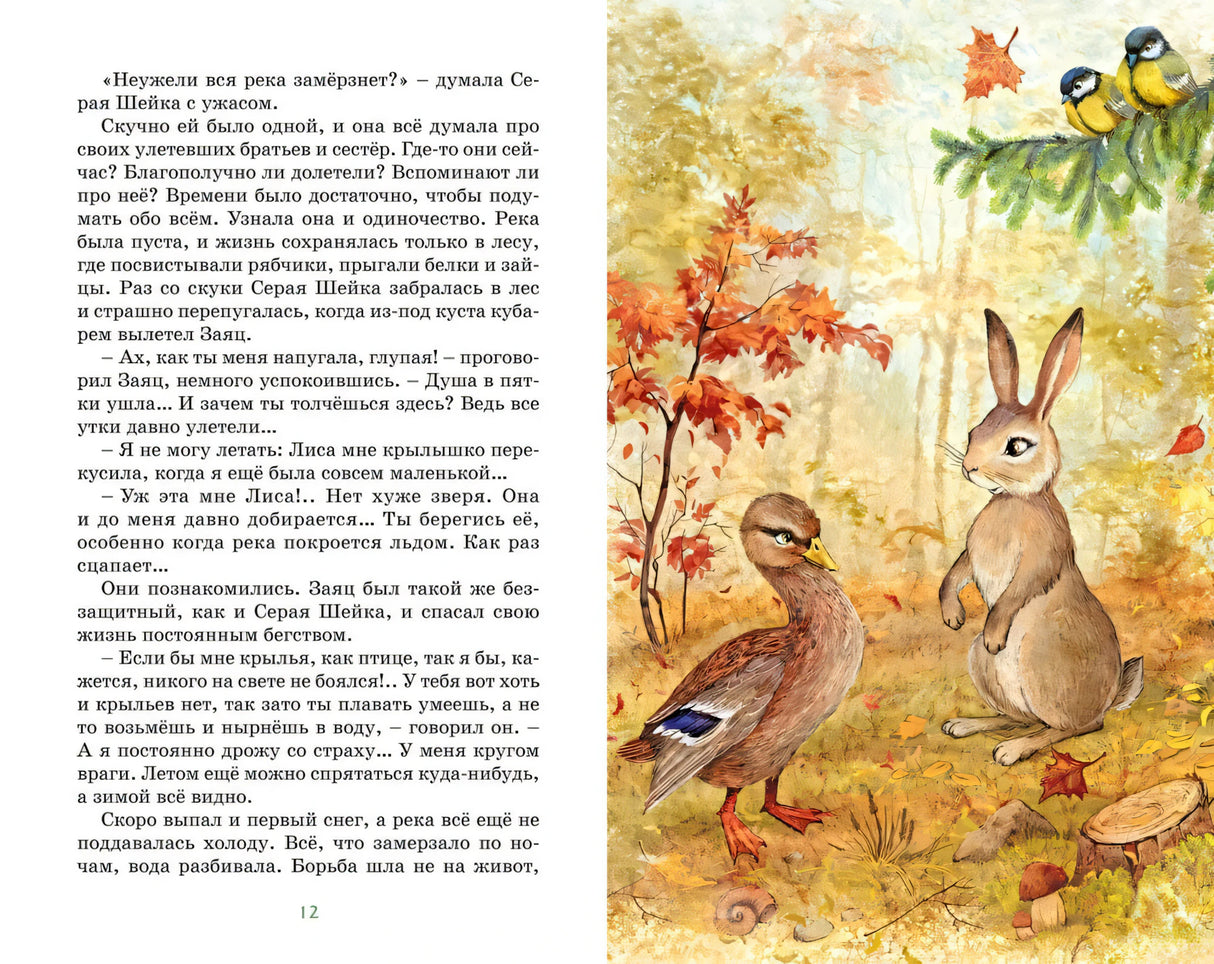 «Неужели вся река замёрзнет?» – думала Серая Шейка с ужасом.

Скучно ей было одной, и она всё думала про своих улетевших братьев и сестёр. Где-то они сейчас? Благополучно ли долетели? Вспоминают ли про неё? Времени было достаточно, чтобы подумать обо всём. Узнала она и одиночество. Река была пуста, и жизнь сохранялась только в лесу, где посвистывали рябчики, прыгали белки и зайцы. Раз со скуки Серая Шейка забралась в лес и страшно перепугалась, когда из-под куста кубарем вылетел Заяц.

– Ах, как ты меня напугала, глупая! – проговорил Заяц, немного успокоившись. – Душа в пятки ушла... И зачем ты толчёшься здесь? Ведь все утки давно улетели...

– Я не могу летать: Лиса мне крылышко перекусила, когда я ещё была совсем маленькой...

– Уж эта мне Лиса!.. Нет хуже зверя. Она и до меня давно добирается... Ты берегись её, особенно когда река покроется льдом. Как раз сцапает...

Они познакомились. Заяц был такой же беззащитный, как и Серая Шейка, и спасал свою жизнь постоянным бегством.

– Если бы мне крылья, как птице, так я бы, кажется, никого на свете не боялся!.. У тебя вот хоть и крыльев нет, так зато ты плавать умеешь, а не то возьмёшь и нырнёшь в воду, – говорил он. – А я постоянно дрожу со страху... У меня кругом враги. Летом ещё можно спрятаться куда-нибудь, а зимой всё видно.

Скоро выпал и первый снег, а река всё ещё не поддавалась холоду. Всё, что замерзало по ночам, вода разбивала. Борьба шла не на живот,

12